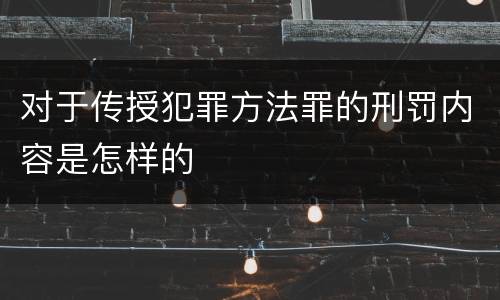 对于传授犯罪方法罪的刑罚内容是怎样的